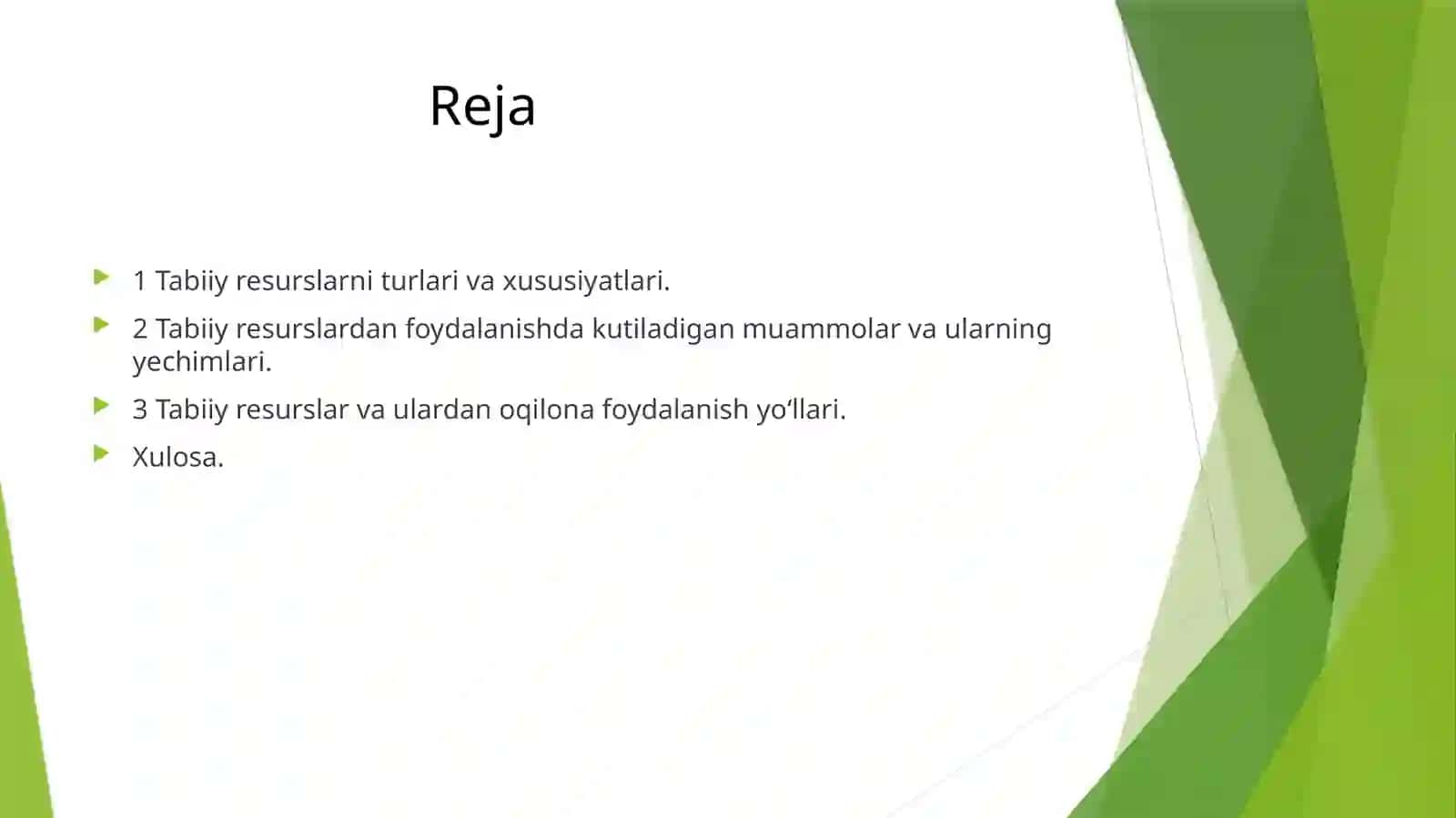 Reja

1 Tabiiy resurslarni turlari va xususiyatlari.

2 Tabiiy resurslardan foydalanishda kutiladigan muammolar va ularning yechimlari.

3 Tabiiy resurslar va ulardan oqilona foydalanish yo‘llari.

Xulosa.